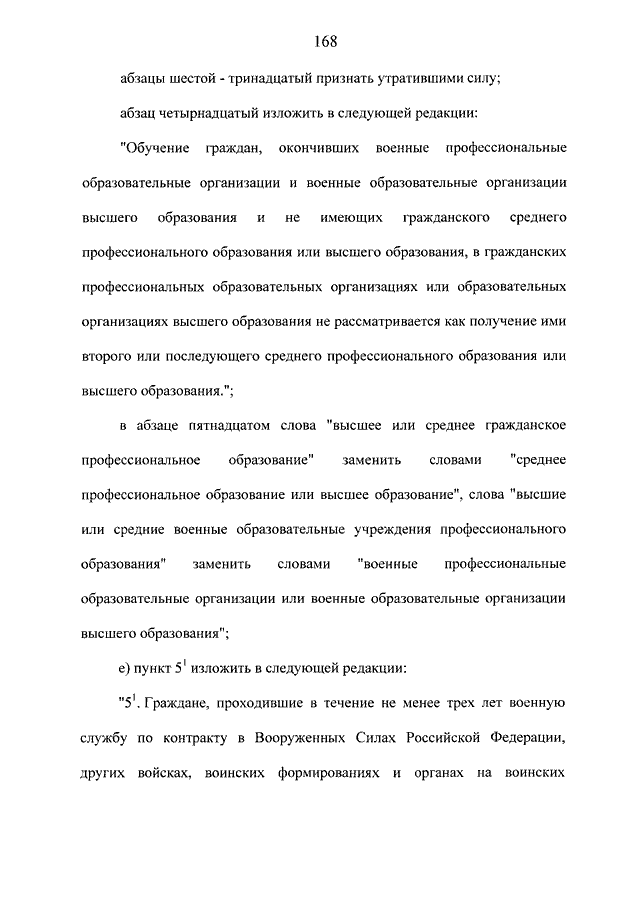 168

абзацы шестой - тринадцатый признать утратившими силу;

абзац четырнадцатый изложить в следующей редакции:

"Обучение граждан, окончивших военные профессиональные образовательные организации и военные образовательные организации высшего образования и не имеющих гражданского среднего профессионального образования или высшего образования, в гражданских профессиональных образовательных организациях или образовательных организациях высшего образования не рассматривается как получение ими второго или последующего среднего профессионального образования или высшего образования.";

в абзаце пятнадцатом слова "высшее или среднее гражданское профессиональное образование" заменить словами "среднее профессиональное образование или высшее образование", слова "высшие или средние военные образовательные учреждения профессионального образования" заменить словами "военные профессиональные образовательные организации или военные образовательные организации высшего образования";

е) пункт $5^1$ изложить в следующей редакции:

"$5^1$. Граждане, проходившие в течение не менее трех лет военную службу по контракту в Вооруженных Силах Российской Федерации, других войсках, воинских формированиях и органах на воинских